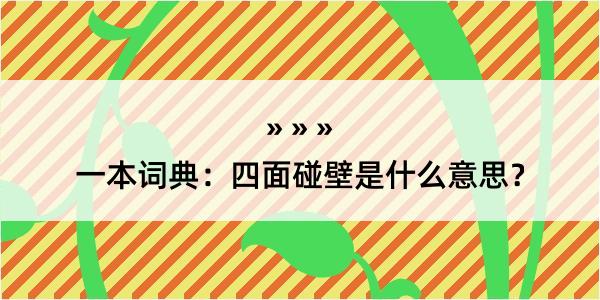 » » »

一本词典：四面碰壁是什么意思？